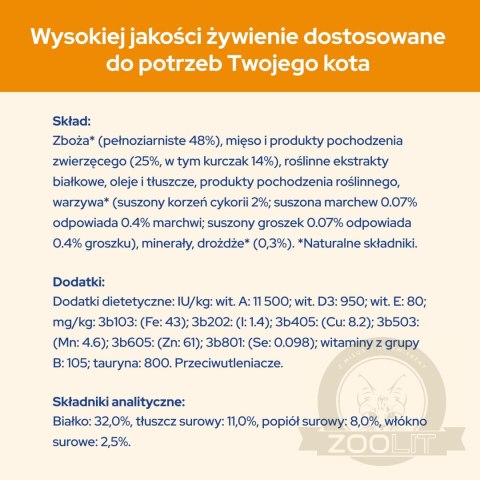 Wysokiej jakości żywienie dostosowane do potrzeb Twojego kota

Skład:
Zboża* (pełnoziarniste 48%), mięso i produkty pochodzenia zwierzęcego (25%, w tym kurczak 14%), roślinne ekstrakty białkowe, oleje i tłuszcze, produkty pochodzenia roślinnego, warzywa* (suszony korzeń cykorii 2%; suszona marchew 0.07% odpowiada 0.4% marchwi; suszony groszek 0.07% odpowiada 0.4% groszku), minerały, drożdże* (0,3%). *Naturalne składniki.

Dodatki:
Dodatki dietetyczne: IU/kg: wit. A: 11 500; wit. D3: 950; wit. E: 80; mg/kg: 3b103: (Fe: 43); 3b202: (I: 1.4); 3b405: (Cu: 8.2); 3b503: (Mn: 4.6); 3b605: (Zn: 61); 3b801: (Se: 0.098); witaminy z grupy B: 105; tauryna: 800. Przeciwutleniacze.

Składniki analityczne:
Białko: 32,0%, tłuszcz surowy: 11,0%, popiół surowy: 8,0%, włókno surowe: 2,5%.

ZOOLIT